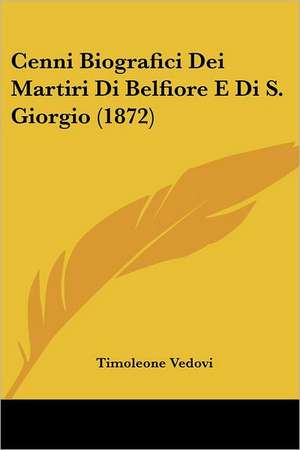 Cenni Biografici Dei Martiri Di Belfiore E Di S. Giorgio (1872)

Timoleone Vedovi